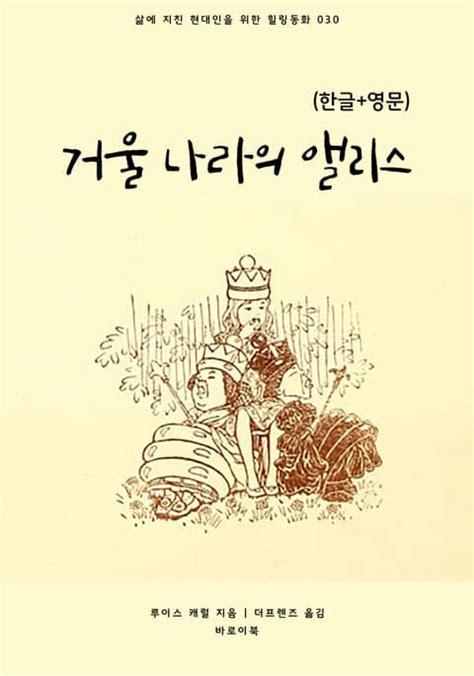 삶에 지친 현대인을 위한 힐링동화 030

(한글+영문)

거울 나라의 앨리스

루이스 캐럴 지음 | 더프렌즈 옮김

바로이북